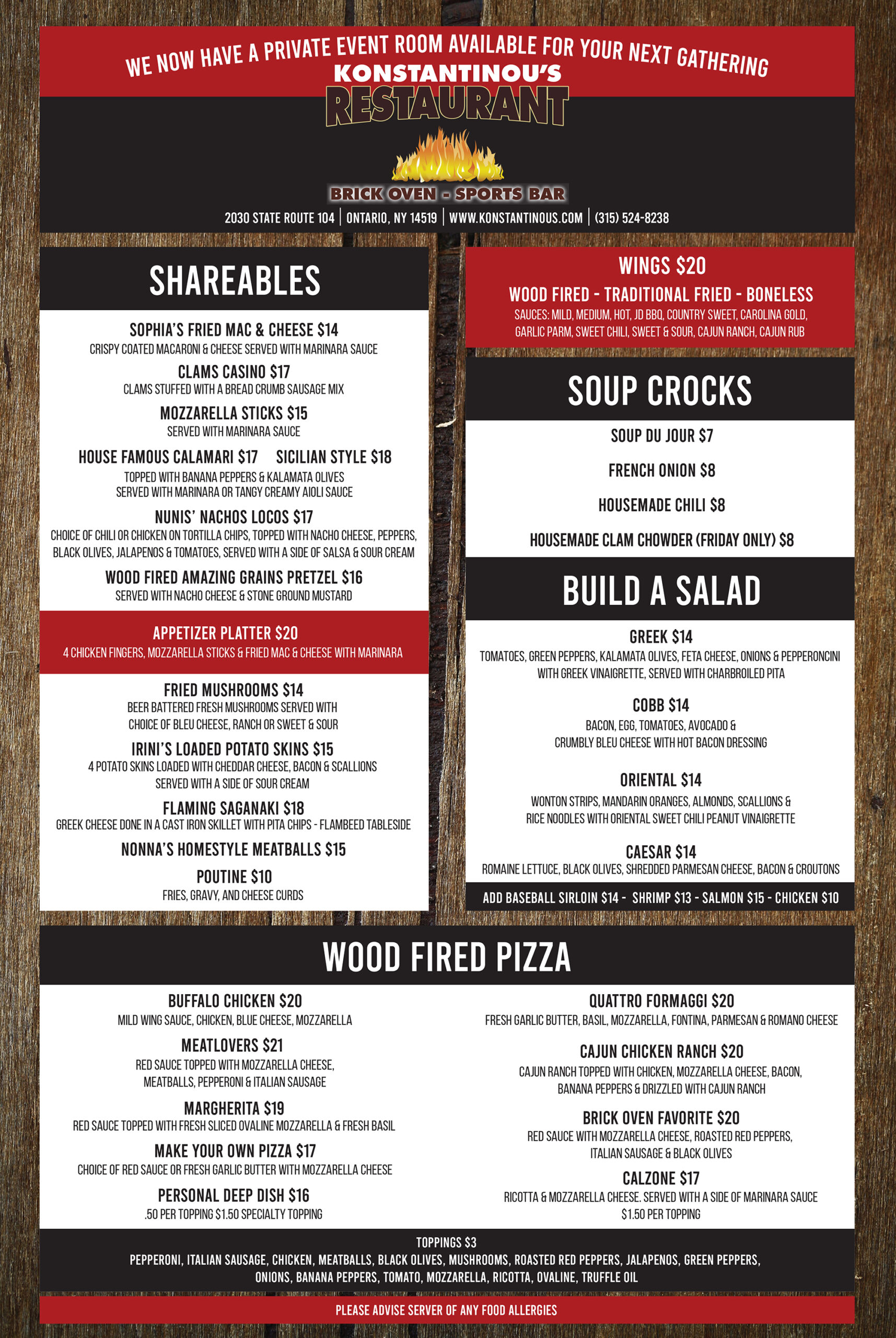 WE NOW HAVE A PRIVATE EVENT ROOM AVAILABLE FOR YOUR NEXT GATHERING

KONSTANTINOU'S
RESTAURANT

BRICK OVEN - SPORTS BAR

2030 STATE ROUTE 104 | ONTARIO, NY 14519 | WWW.KONSTANTINOUS.COM | (315) 524-8238

SHAREABLES

SOPHIA'S FRIED MAC & CHEESE $14
CRISPY COATED MACARONI & CHEESE SERVED WITH MARINARA SAUCE

CLAMS CASINO $17
CLAMS STUFFED WITH A BREAD CRUMB SAUSAGE MIX

MOZZARELLA STICKS $15
SERVED WITH MARINARA SAUCE

HOUSE FAMOUS CALAMARI $17 SICILIAN STYLE $18
TOPPED WITH BANANA PEPPERS & KALAMATA OLIVES
SERVED WITH MARINARA OR TANGY CREAMY AIOLI SAUCE

NUNIS' NACHOS LOCOS $17
CHOICE OF CHILI OR CHICKEN ON TORTILLA CHIPS, TOPPED WITH NACHO CHEESE, PEPPERS, BLACK OLIVES, JALAPENOS & TOMATOES, SERVED WITH A SIDE OF SALSA & SOUR CREAM

WOOD FIRED AMAZING GRAINS PRETZEL $16
SERVED WITH NACHO CHEESE & STONE GROUND MUSTARD

APPETIZER PLATTER $20
4 CHICKEN FINGERS, MOZZARELLA STICKS & FRIED MAC & CHEESE WITH MARINARA

FRIED MUSHROOMS $14
BEER BATTERED FRESH MUSHROOMS SERVED WITH CHOICE OF BLEU CHEESE, RANCH OR SWEET & SOUR

IRINI'S LOADED POTATO SKINS $15
4 POTATO SKINS LOADED WITH CHEDDAR CHEESE, BACON & SCALLIONS SERVED WITH A SIDE OF SOUR CREAM

FLAMING SAGANAKI $18
GREEK CHEESE DONE IN A CAST IRON SKILLET WITH PITA CHIPS - FLAMBEED TABLESIDE

NONNA'S HOMESTYLE MEATBALLS $15

POUTINE $10
FRIES, GRAVY, AND CHEESE CURDS

WINGS $20
WOOD FIRED - TRADITIONAL FRIED - BONELESS
SAUCES: MILD, MEDIUM, HOT, JD BBQ, COUNTRY SWEET, CAROLINA GOLD, GARLIC PARM, SWEET CHILI, SWEET & SOUR, CAJUN RANCH, CAJUN RUB

SOUP CROCKS

SOUP DU JOUR $7

FRENCH ONION $8

HOUSEMADE CHILI $8

HOUSEMADE CLAM CHOWDER (FRIDAY ONLY) $8

BUILD A SALAD

GREEK $14
TOMATOES, GREEN PEPPERS, KALAMATA OLIVES, FETA CHEESE, ONIONS & PEPPERONCINI WITH GREEK VINAIGRETTE, SERVED WITH CHARBROILED PITA

COBB $14
BACON, EGG, TOMATOES, AVOCADO & CRUMBLY BLEU CHEESE WITH HOT BACON DRESSING

ORIENTAL $14
WONTON STRIPS, MANDARIN ORANGES, ALMONDS, SCALLIONS & RICE NOODLES WITH ORIENTAL SWEET CHILI PEANUT VINAIGRETTE

CAESAR $14
ROMAINE LETTUCE, BLACK OLIVES, SHREDDED PARMESAN CHEESE, BACON & CROUTONS

ADD BASEBALL SIRLOIN $14 - SHRIMP $13 - SALMON $15 - CHICKEN $10

WOOD FIRED PIZZA

BUFFALO CHICKEN $20
MILD WING SAUCE, CHICKEN, BLUE CHEESE, MOZZARELLA

MEATLOVERS $21
RED SAUCE TOPPED WITH MOZZARELLA CHEESE, MEATBALLS, PEPPERONI & ITALIAN SAUSAGE

MARGHERITA $19
RED SAUCE TOPPED WITH FRESH SLICED OVALINE MOZZARELLA & FRESH BASIL

MAKE YOUR OWN PIZZA $17
CHOICE OF RED SAUCE OR FRESH GARLIC BUTTER WITH MOZZARELLA CHEESE

PERSONAL DEEP DISH $16
.50 PER TOPPING $1.50 SPECIALTY TOPPING

QUATTRO FORMAGGI $20
FRESH GARLIC BUTTER, BASIL, MOZZARELLA, FONTINA, PARMESAN & ROMANO CHEESE

CAJUN CHICKEN RANCH $20
CAJUN RANCH TOPPED WITH CHICKEN, MOZZARELLA CHEESE, BACON, BANANA PEPPERS & DRIZZLED WITH CAJUN RANCH

BRICK OVEN FAVORITE $20
RED SAUCE WITH MOZZARELLA CHEESE, ROASTED RED PEPPERS, ITALIAN SAUSAGE & BLACK OLIVES

CALZONE $17
RICOTTA & MOZZARELLA CHEESE. SERVED WITH A SIDE OF MARINARA SAUCE
$1.50 PER TOPPING

TOPPINGS $3
PEPPERONI, ITALIAN SAUSAGE, CHICKEN, MEATBALLS, BLACK OLIVES, MUSHROOMS, ROASTED RED PEPPERS, JALAPENOS, GREEN PEPPERS, ONIONS, BANANA PEPPERS, TOMATO, MOZZARELLA, RICOTTA, OVALINE, TRUFFLE OIL

PLEASE ADVISE SERVER OF ANY FOOD ALLERGIES